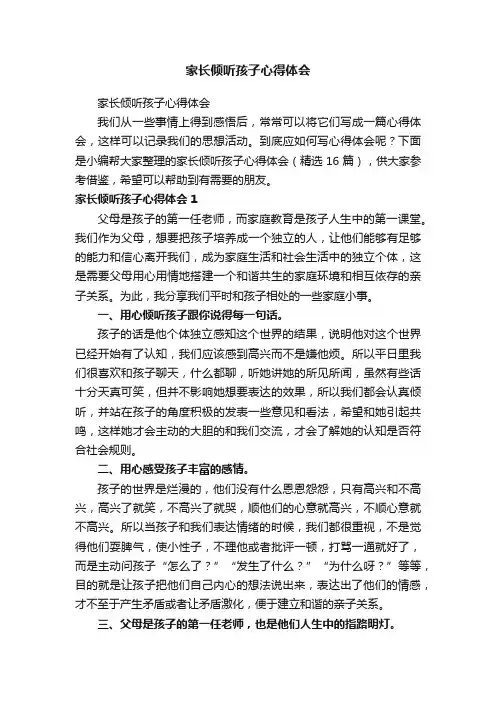 家长倾听孩子心得体会

家长倾听孩子心得体会

我们从一些事情上得到感悟后，常常可以将它们写成一篇心得体会，这样可以记录我们的思想活动。到底应如何写心得体会呢？下面是小编帮大家整理的家长倾听孩子心得体会（精选 16 篇），供大家参考借鉴，希望可以帮助到有需要的朋友。

家长倾听孩子心得体会 1

父母是孩子的第一任老师，而家庭教育是孩子人生中的第一课堂。我们作为父母，想要把孩子培养成一个独立的人，让他们能够有足够的能力和信心离开我们，成为家庭生活和社会生活中的独立个体，这是需要父母用心用情地搭建一个和谐共生的家庭环境和相互依存的亲子关系。为此，我分享我们平时和孩子相处的一些家庭小事。

一、用心倾听孩子跟你说得每一句话。

孩子的话是他个体独立感知这个世界的结果，说明他对这个世界已经开始有了认知，我们应该感到高兴而不是嫌他烦。所以平日里我们很喜欢和孩子聊天，什么都聊，听她讲她的所见所闻，虽然有些话十分天真可笑，但并不影响她想要表达的效果，所以我们都会认真倾听，并站在孩子的角度积极的发表一些意见和看法，希望和她引起共鸣，这样她才会主动的大胆的和我们交流，才会了解她的认知是否符合社会规则。

二、用心感受孩子丰富的感情。

孩子的世界是烂漫的，他们没有什么恩恩怨怨，只有高兴和不高兴，高兴了就笑，不高兴了就哭，顺他们的心意就高兴，不顺心意就不高兴。所以当孩子和我们表达情绪的时候，我们都很重视，不是觉得他们耍脾气，使小性子，不理他或者批评一顿，打骂一通就好了，而是主动问孩子“怎么了？”“发生了什么？”“为什么呀？”等等，目的就是让孩子把他们自己内心的想法说出来，表达出了他们的情感，才不至于产生矛盾或者让矛盾激化，便于建立和谐的亲子关系。

三、父母是孩子的第一任老师，也是他们人生中的指路明灯。